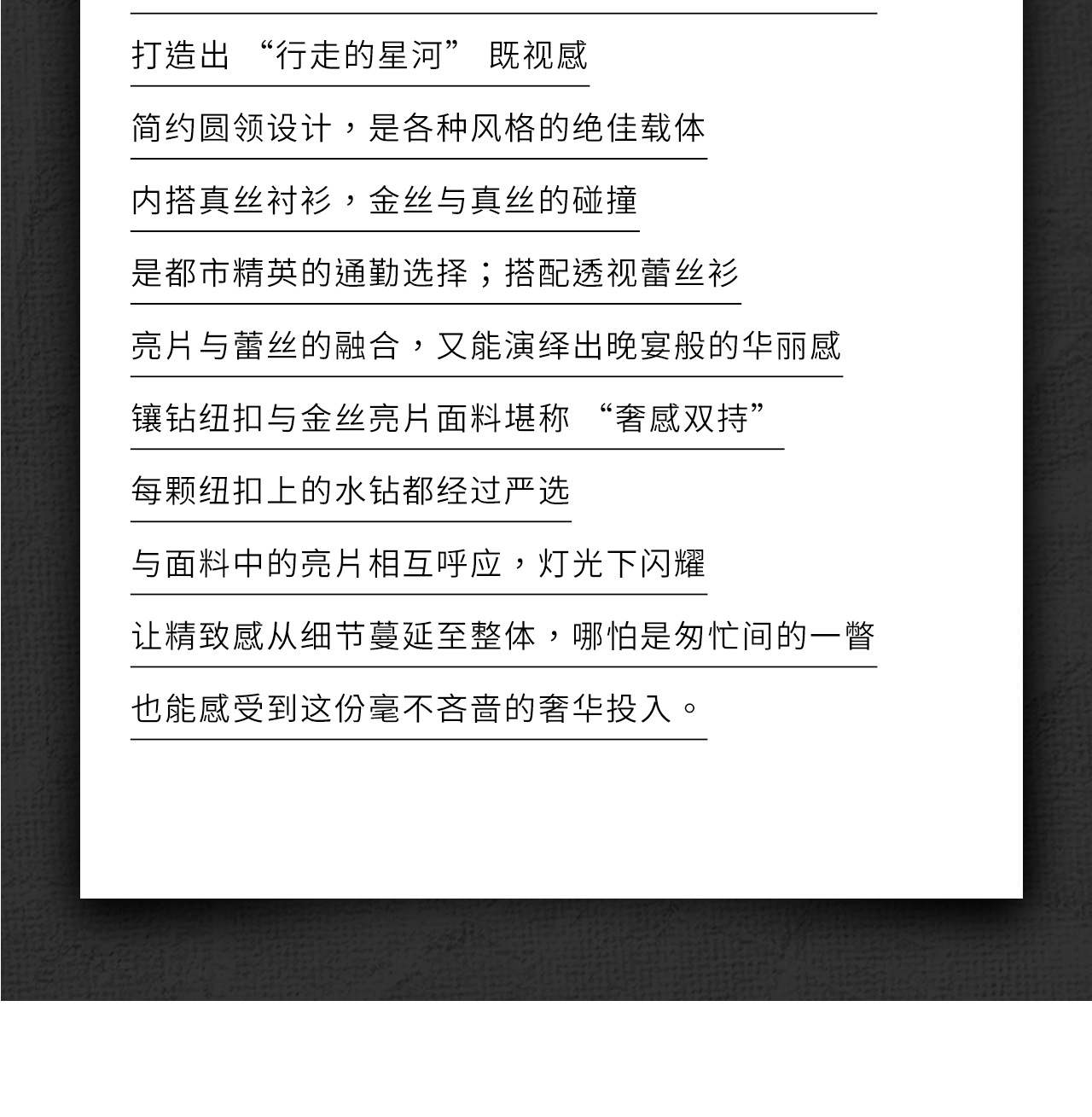 打造出 “行走的星河” 既视感

简约圆领设计，是各种风格的绝佳载体

内搭真丝衬衫，金丝与真丝的碰撞

是都市精英的通勤选择；搭配透视蕾丝衫

亮片与蕾丝的融合，又能演绎出晚宴般的华丽感

镶钻纽扣与金丝亮片面料堪称 “奢感双持”

每颗纽扣上的水钻都经过严选

与面料中的亮片相互呼应，灯光下闪耀

让精致感从细节蔓延至整体，哪怕是匆忙间的一瞥

也能感受到这份毫不吝啬的奢华投入。